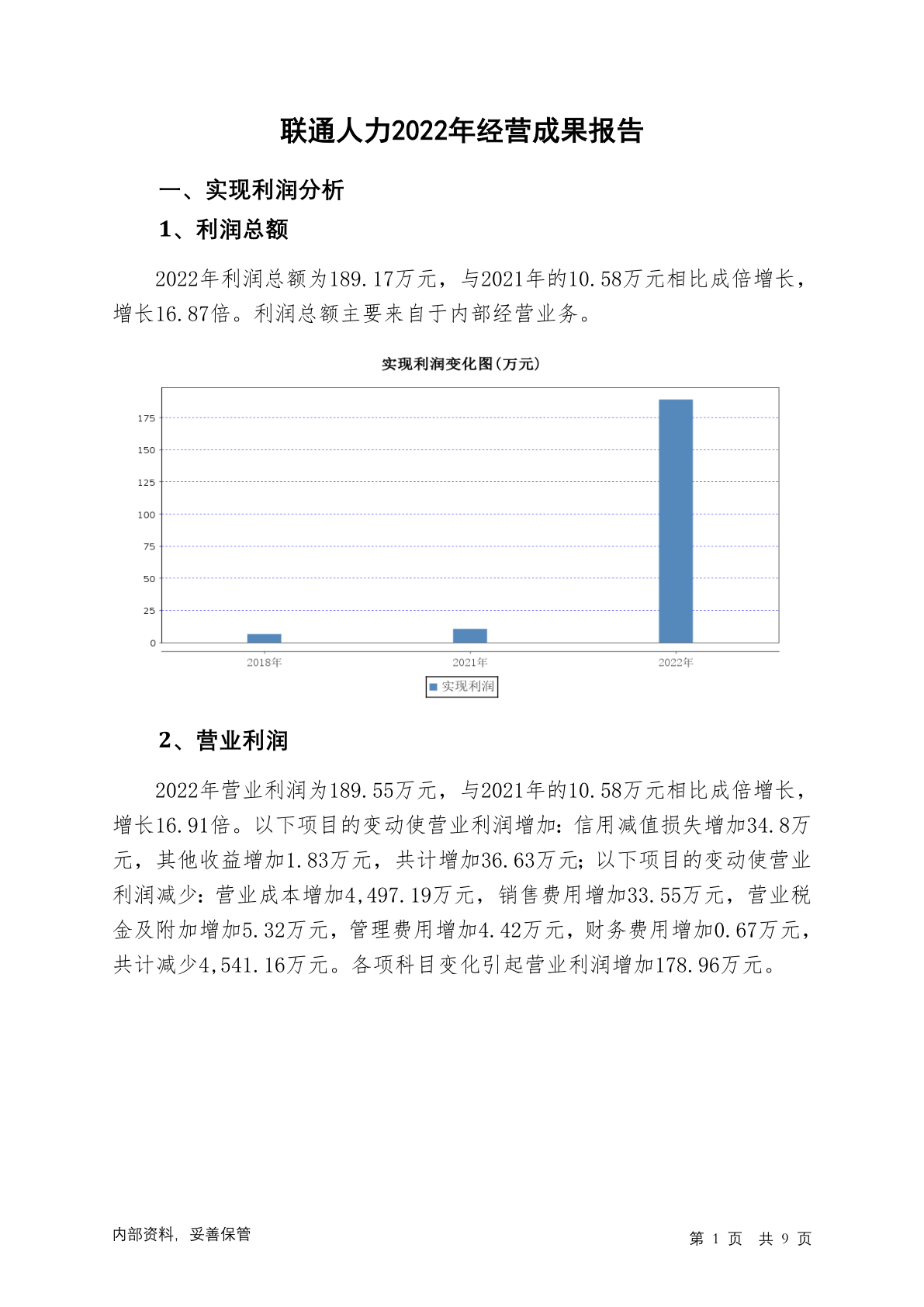 联通人力2022年经营成果报告

一、实现利润分析

1、利润总额

2022年利润总额为189.17万元，与2021年的10.58万元相比成倍增长，增长16.87倍。利润总额主要来自于内部经营业务。

实现利润变化图(万元)

175
150
125
100
75
50
25
0

2018年
2021年
2022年

实现利润

2、营业利润

2022年营业利润为189.55万元，与2021年的10.58万元相比成倍增长，增长16.91倍。以下项目的变动使营业利润增加：信用减值损失增加34.8万元，其他收益增加1.83万元，共计增加36.63万元；以下项目的变动使营业利润减少：营业成本增加4,497.19万元，销售费用增加33.55万元，营业税金及附加增加5.32万元，管理费用增加4.42万元，财务费用增加0.67万元，共计减少4,541.16万元。各项科目变化引起营业利润增加178.96万元。

内部资料，妥善保管

第 1 页 共 9 页